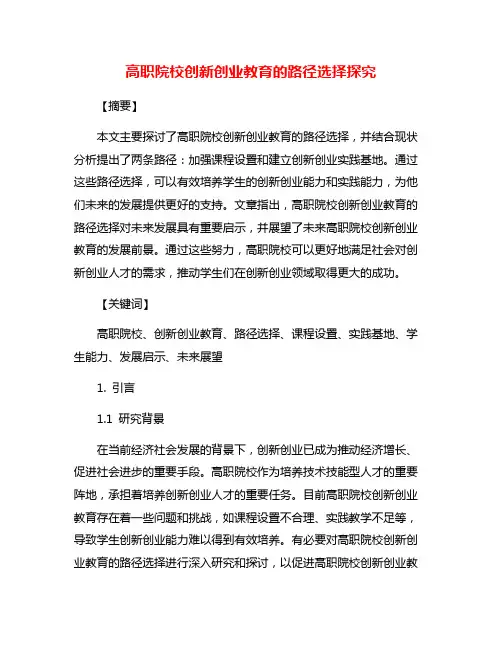 高职院校创新创业教育的路径选择探究

【摘要】

本文主要探讨了高职院校创新创业教育的路径选择，并结合现状分析提出了两条路径：加强课程设置和建立创新创业实践基地。通过这些路径选择，可以有效培养学生的创新创业能力和实践能力，为他们未来的发展提供更好的支持。文章指出，高职院校创新创业教育的路径选择对未来发展具有重要启示，并展望了未来高职院校创新创业教育的发展前景。通过这些努力，高职院校可以更好地满足社会对创新创业人才的需求，推动学生们在创新创业领域取得更大的成功。

【关键词】

高职院校、创新创业教育、路径选择、课程设置、实践基地、学生能力、发展启示、未来展望

1. 引言

1.1 研究背景

在当前经济社会发展的背景下，创新创业已成为推动经济增长、促进社会进步的重要手段。高职院校作为培养技术技能型人才的重要阵地，承担着培养创新创业人才的重要任务。目前高职院校创新创业教育存在着一些问题和挑战，如课程设置不合理、实践教学不足等，导致学生创新创业能力难以得到有效培养。有必要对高职院校创新创业教育的路径选择进行深入研究和探讨，以促进高职院校创新创业教